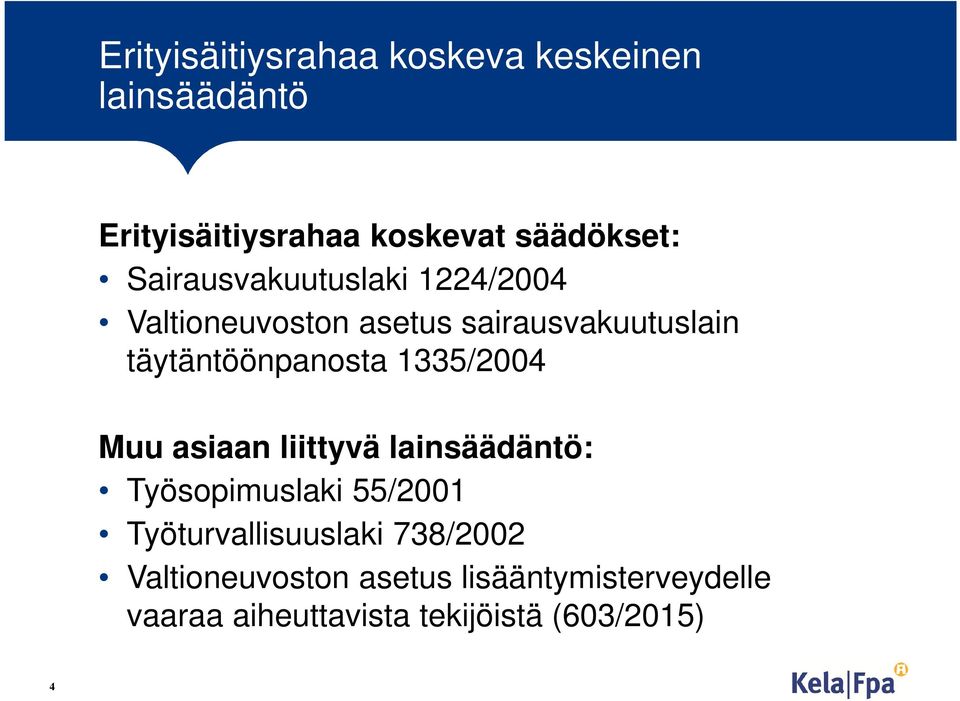 Erityisäitiysrahaa koskeva keskeinen lainsäädäntö

Erityisäitiysrahaa koskevat säädökset:
• Sairausvakuutuslaki 1224/2004
• Valtioneuvoston asetus sairausvakuutuslain täytäntöönpanosta 1335/2004

Muu asiaan liittyvä lainsäädäntö:
• Työsopimuslaki 55/2001
• Työturvallisuuslaki 738/2002
• Valtioneuvoston asetus lisääntymisterveydelle vaaraa aiheuttavista tekijöistä (603/2015)

4

Kela|Fpa